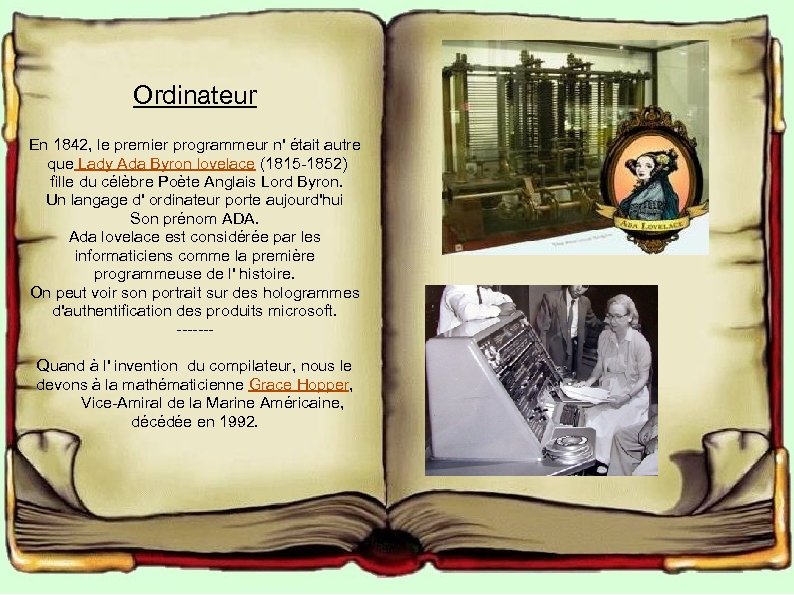 Ordinateur

En 1842, le premier programmeur n' était autre que Lady Ada Byron lovelace (1815-1852) fille du célèbre Poète Anglais Lord Byron. Un langage d' ordinateur porte aujourd'hui Son prénom ADA. Ada lovelace est considérée par les informaticiens comme la première programmeuse de l' histoire. On peut voir son portrait sur des hologrammes d'authentification des produits microsoft.
-------

Quand à l' invention du compilateur, nous le devons à la mathématicienne Grace Hopper, Vice-Amiral de la Marine Américaine, décédée en 1992.

ADA LOVELACE